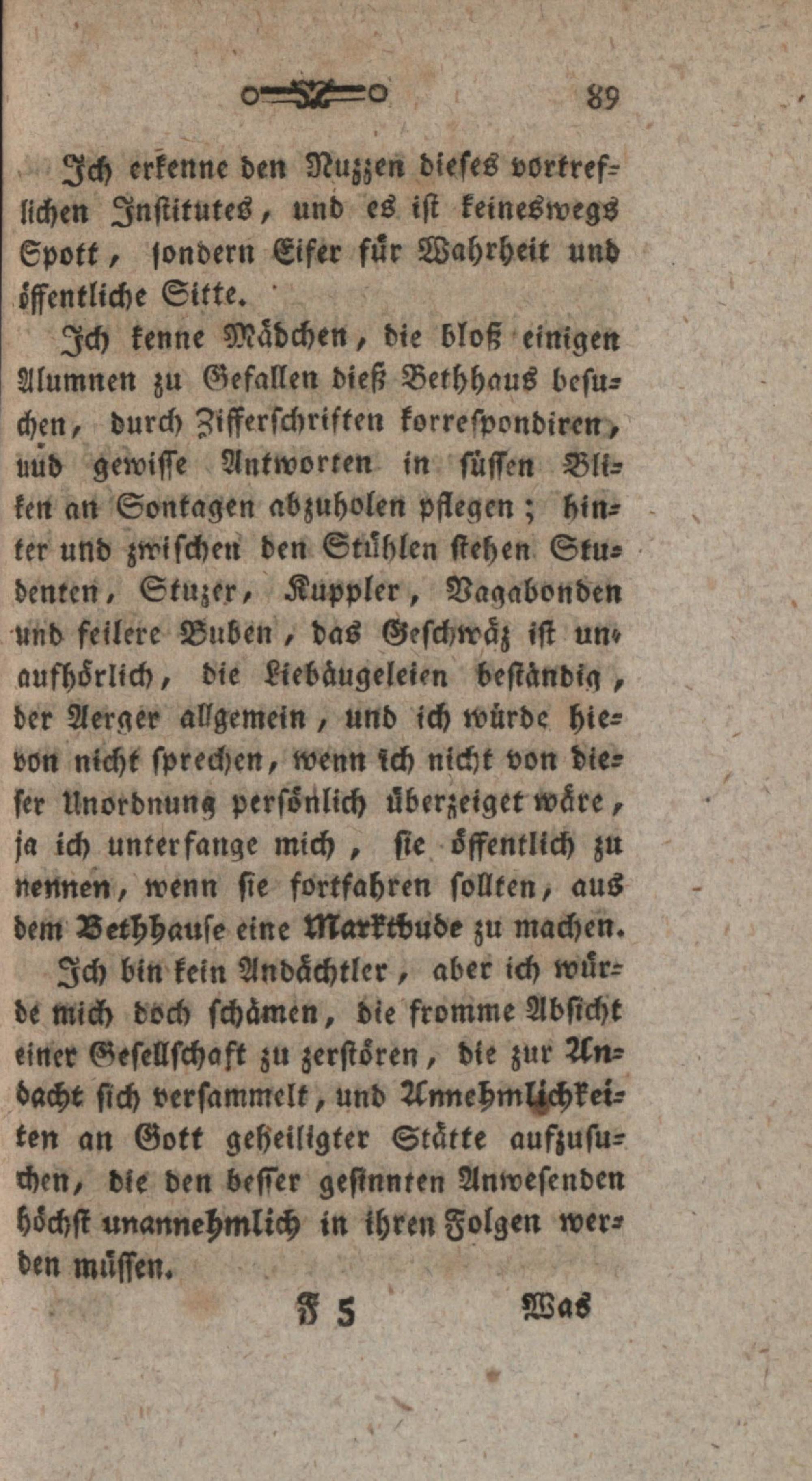 89

Ich erkenne den Nuzzen dieses vortreflichen Institutes, und es ist keineswegs Spott, sondern Eifer für Wahrheit und öffentliche Sitte.

Ich kenne Mädchen, die bloß einigen Alumnen zu Gefallen dieß Bethhaus besuchen, durch Zifferschriften korrespondiren, und gewisse Antworten in süssen Bliken an Sontagen abzuholen pflegen; hinter und zwischen den Stühlen stehen Studenten, Stuzer, Kuppler, Vagabonden und feilere Buben, das Geschwäz ist unaufhörlich, die Liebäugeleien beständig, der Aerger allgemein, und ich würde hievon nicht sprechen, wenn ich nicht von dieser Unordnung persönlich überzeiget wäre, ja ich unterfange mich, sie öffentlich zu nennen, wenn sie fortfahren sollten, aus dem Bethhause eine Marktbude zu machen.

Ich bin kein Andächtler, aber ich würde mich doch schämen, die fromme Absicht einer Gesellschaft zu zerstören, die zur Andacht sich versammelt, und Annehmlichkeiten an Gott geheiligter Stätte aufzusuchen, die den besser gesinnten Anwesenden höchst unannehmlich in ihren Folgen werden müssen.

F 5 Was